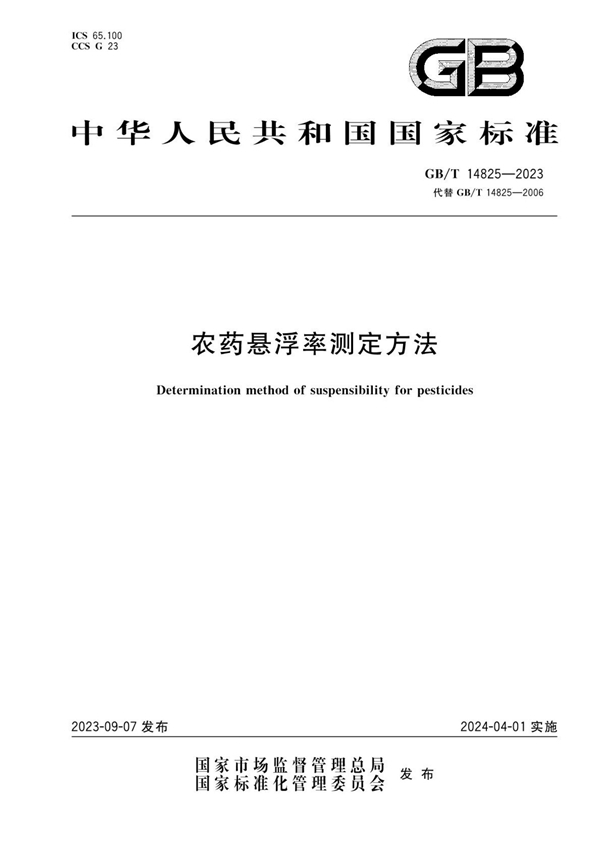 ICS 65.100
CCS G 23

GB

中华人民共和国国家标准

GB/T 14825—2023
代替 GB/T 14825—2006

农药悬浮率测定方法

Determination method of suspensibility for pesticides

2023-09-07 发布

2024-04-01 实施

国家市场监督管理总局
国家标准化管理委员会
发布